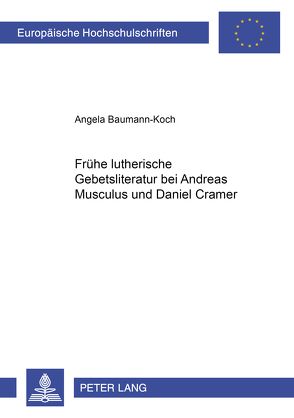 Europäische Hochschulschriften

Angela Baumann-Koch

Frühe lutherische Gebetsliteratur bei Andreas Musculus und Daniel Cramer

PETER LANG